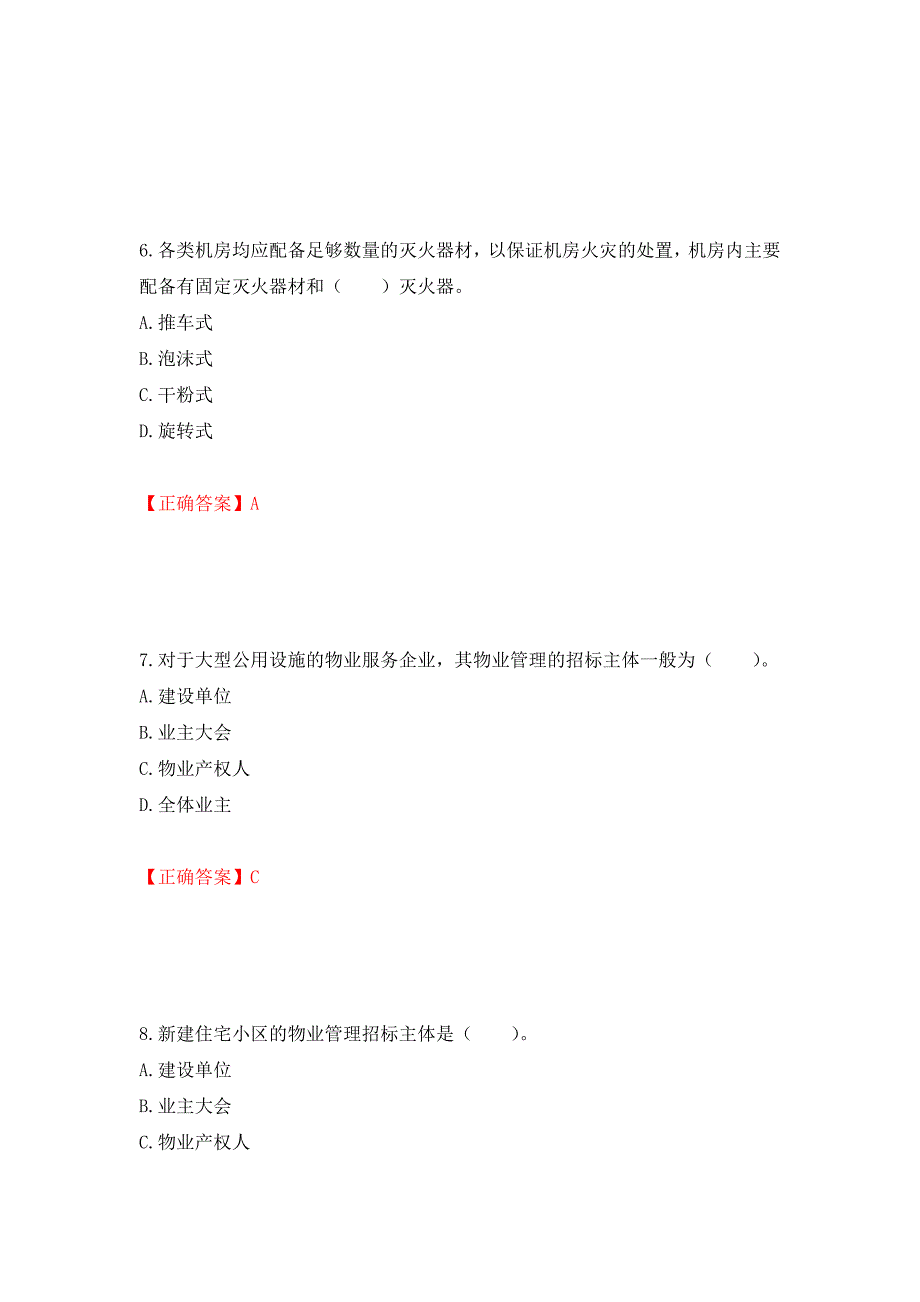 6. 各类机房均应配备足够数量的灭火器材，以保证机房火灾的处置，机房内主要配备有固定灭火器材和（　　）灭火器。
A. 推车式
B. 泡沫式
C. 干粉式
D. 旋转式

【正确答案】A

7. 对于大型公用设施的物业服务企业，其物业管理的招标主体一般为（　　）。
A. 建设单位
B. 业主大会
C. 物业产权人
D. 全体业主

【正确答案】C

8. 新建住宅小区的物业管理招标主体是（　　）。
A. 建设单位
B. 业主大会
C. 物业产权人